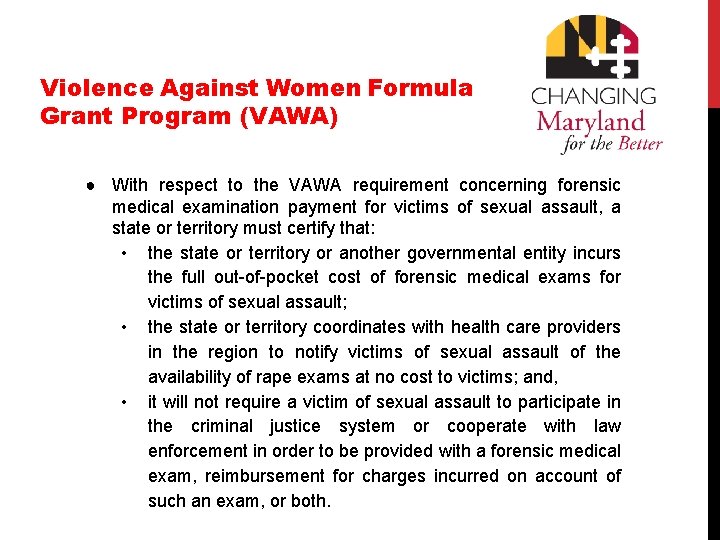 Violence Against Women Formula Grant Program (VAWA)

CHANGING
Maryland
for the Better

● With respect to the VAWA requirement concerning forensic medical examination payment for victims of sexual assault, a state or territory must certify that:
• the state or territory or another governmental entity incurs the full out-of-pocket cost of forensic medical exams for victims of sexual assault;
• the state or territory coordinates with health care providers in the region to notify victims of sexual assault of the availability of rape exams at no cost to victims; and,
• it will not require a victim of sexual assault to participate in the criminal justice system or cooperate with law enforcement in order to be provided with a forensic medical exam, reimbursement for charges incurred on account of such an exam, or both.